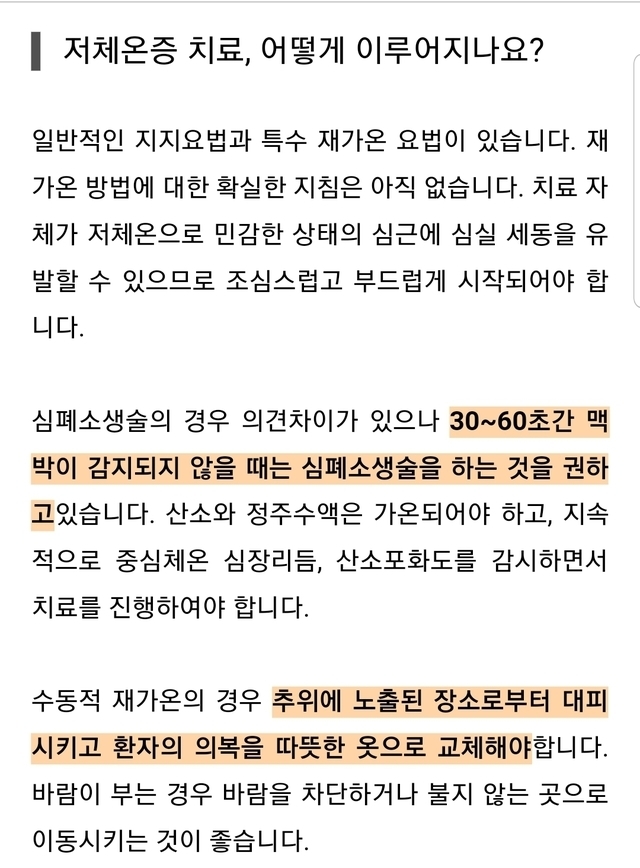 저체온증 치료, 어떻게 이루어지나요?

일반적인 지지요법과 특수 재가온 요법이 있습니다. 재가온 방법에 대한 확실한 지침은 아직 없습니다. 치료 자체가 저체온으로 민감한 상태의 심근에 심실 세동을 유발할 수 있으므로 조심스럽고 부드럽게 시작되어야 합니다.

심폐소생술의 경우 의견차이가 있으나 30~60초간 맥박이 감지되지 않을 때는 심폐소생술을 하는 것을 권하고있습니다. 산소와 정주수액은 가온되어야 하고, 지속적으로 중심체온 심장리듬, 산소포화도를 감시하면서 치료를 진행하여야 합니다.

수동적 재가온의 경우 추위에 노출된 장소로부터 대피시키고 환자의 의복을 따뜻한 옷으로 교체해야합니다. 바람이 부는 경우 바람을 차단하거나 불지 않는 곳으로 이동시키는 것이 좋습니다.